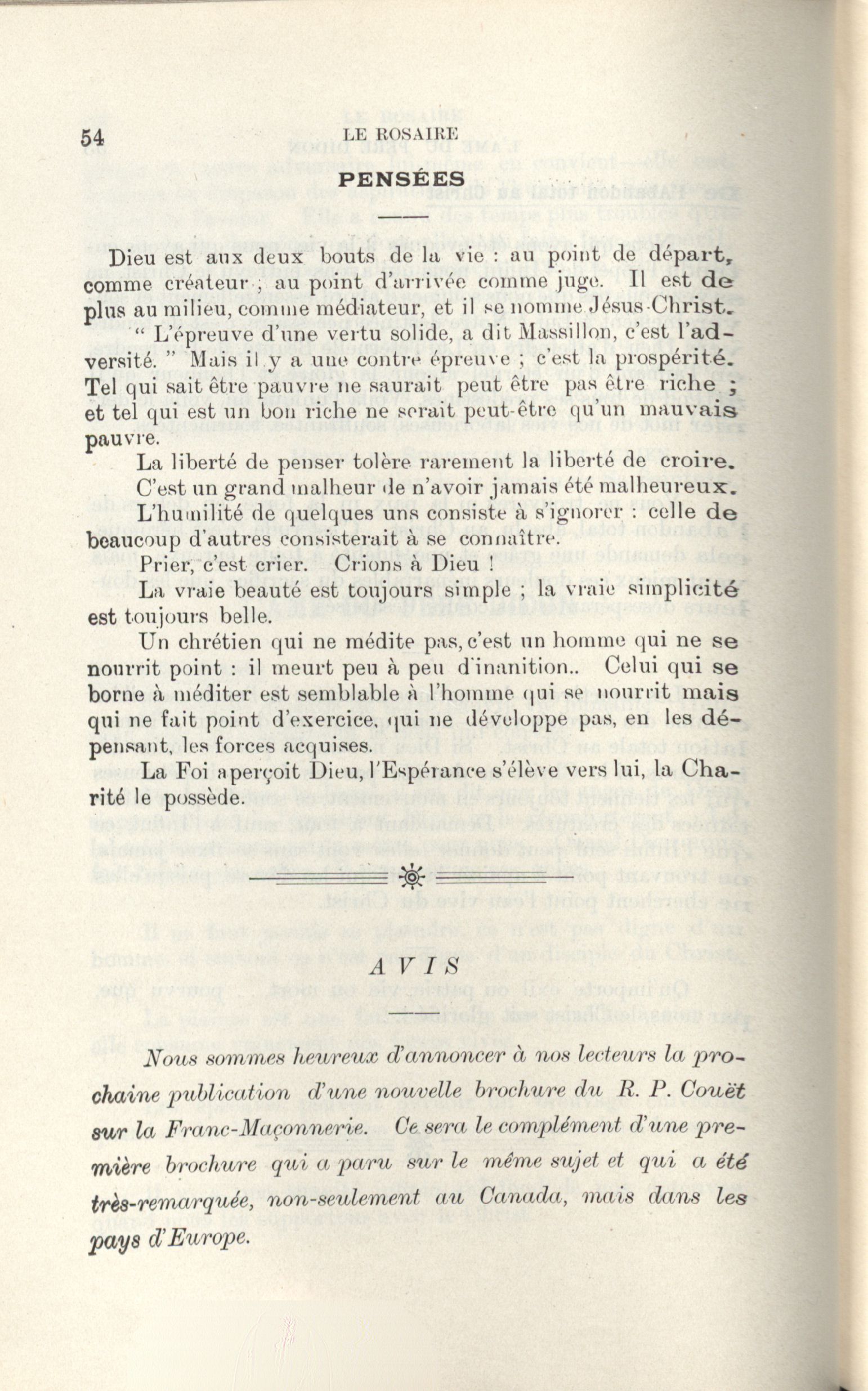 54 LE ROSAIRE

PENSÉES

Dieu est aux deux bouts de la vie : au point de départ, comme créateur ; au point d'arrivée comme juge. Il est de plus au milieu, comme médiateur, et il se nomme Jésus-Christ.

" L'épreuve d'une vertu solide, a dit Massillon, c'est l'adversité. " Mais il y a une contre épreuve ; c'est la prospérité. Tel qui sait être pauvre ne saurait peut être pas être riche ; et tel qui est un bon riche ne serait peut-être qu'un mauvais pauvre.

La liberté de penser tolère rarement la liberté de croire.

C'est un grand malheur de n'avoir jamais été malheureux.

L'humilité de quelques uns consiste à s'ignorer : celle de beaucoup d'autres consisterait à se connaître.

Prier, c'est crier. Crions à Dieu !

La vraie beauté est toujours simple ; la vraie simplicité est toujours belle.

Un chrétien qui ne médite pas, c'est un homme qui ne se nourrit point : il meurt peu à peu d'inanition.. Celui qui se borne à méditer est semblable à l'homme qui se nourrit mais qui ne fait point d'exercice, qui ne développe pas, en les dépensant, les forces acquises.

La Foi aperçoit Dieu, l'Espérance s'élève vers lui, la Charité le possède.

AVIS

Nous sommes heureux d'annoncer à nos lecteurs la prochaine publication d'une nouvelle brochure du R. P. Couët sur la Franc-Maçonnerie. Ce sera le complément d'une première brochure qui a paru sur le même sujet et qui a été très-remarquée, non-seulement au Canada, mais dans les pays d'Europe.